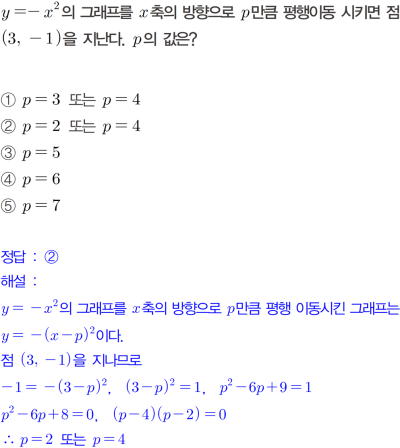 $y=-x^2$의 그래프를 $x$축의 방향으로 $p$만큼 평행이동 시키면 점 $(3, -1)$을 지난다. $p$의 값은?

① $p=3$ 또는 $p=4$
② $p=2$ 또는 $p=4$
③ $p=5$
④ $p=6$
⑤ $p=7$

정답 : ②
해설 :
$y=-x^2$의 그래프를 $x$축의 방향으로 $p$만큼 평행 이동시킨 그래프는 $y=-(x-p)^2$이다.
점 $(3, -1)$을 지나므로
$-1=-(3-p)^2$, $(3-p)^2=1$, $p^2-6p+9=1$
$p^2-6p+8=0$, $(p-4)(p-2)=0$
$\therefore p=2$ 또는 $p=4$